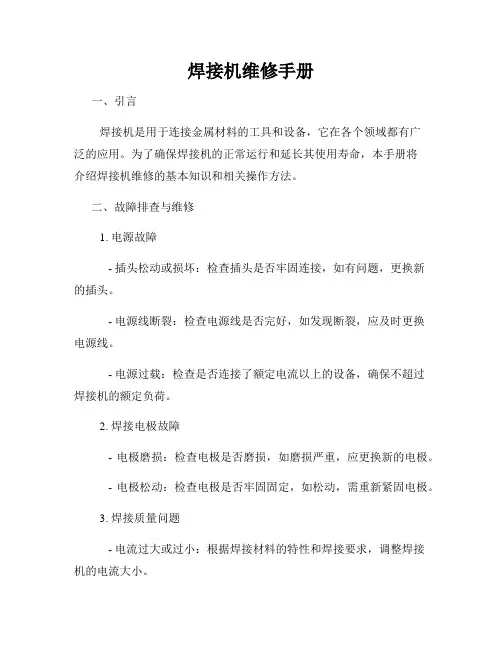 焊接机维修手册

一、引言

焊接机是用于连接金属材料的工具和设备，它在各个领域都有广泛的应用。为了确保焊接机的正常运行和延长其使用寿命，本手册将介绍焊接机维修的基本知识和相关操作方法。

二、故障排查与维修

1. 电源故障

- 插头松动或损坏：检查插头是否牢固连接，如有问题，更换新的插头。

- 电源线断裂：检查电源线是否完好，如发现断裂，应及时更换电源线。

- 电源过载：检查是否连接了额定电流以上的设备，确保不超过焊接机的额定负荷。

2. 焊接电极故障

- 电极磨损：检查电极是否磨损，如磨损严重，应更换新的电极。

- 电极松动：检查电极是否牢固固定，如松动，需重新紧固电极。

3. 焊接质量问题

- 电流过大或过小：根据焊接材料的特性和焊接要求，调整焊接机的电流大小。